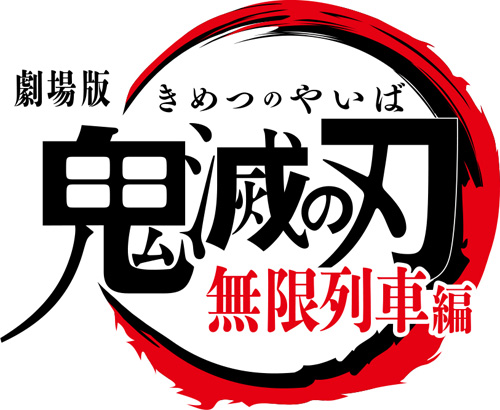 劇場版
きめつのやいば
鬼滅の刃
無限列車編